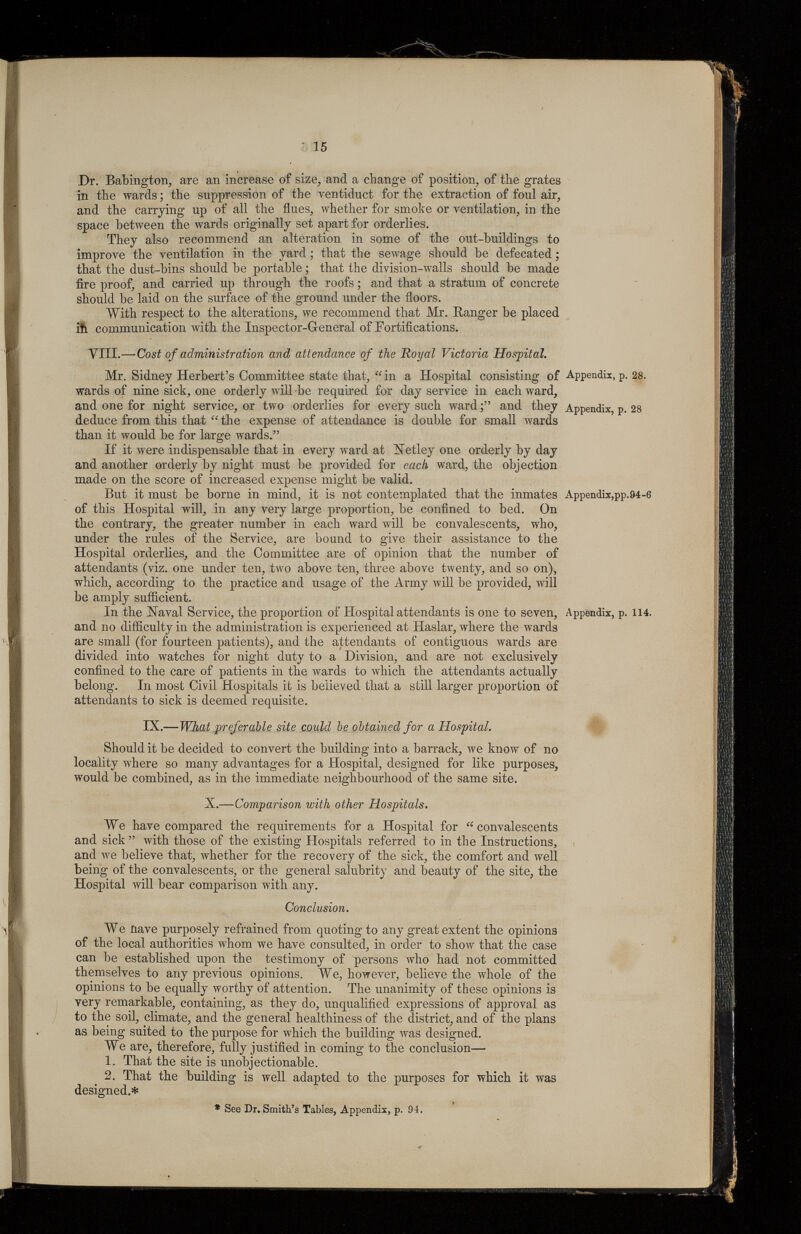 15

Dr. Babington, are an increase of size, and a change of position, of the grates in the wards; the suppression of the ventiduct for the extraction of foul air, and the carrying up of all the flues, whether for smoke or ventilation, in the space between the wards originally set apart for orderlies.

They also recommend an alteration in some of the out-buildings to improve the ventilation in the yard; that the sewage should be defecated; that the dust-bins should be portable; that the division-walls should be made fire proof, and carried up through the roofs; and that a stratum of concrete should be laid on the surface of the ground under the floors.

With respect to the alterations, we recommend that Mr. Ranger be placed in communication with the Inspector-General of Fortifications.

VIII.—Cost of administration and attendance of the Royal Victoria Hospital.

Mr. Sidney Herbert's Committee state that, "in a Hospital consisting of wards of nine sick, one orderly will be required for day service in each ward, and one for night service, or two orderlies for every such ward;" and they deduce from this that "the expense of attendance is double for small wards than it would be for large wards."

Appendix, p. 28.

Appendix, p. 28

If it were indispensable that in every ward at Netley one orderly by day and another orderly by night must be provided for each ward, the objection made on the score of increased expense might be valid.

But it must be borne in mind, it is not contemplated that the inmates of this Hospital will, in any very large proportion, be confined to bed. On the contrary, the greater number in each ward will be convalescents, who, under the rules of the Service, are bound to give their assistance to the Hospital orderlies, and the Committee are of opinion that the number of attendants (viz. one under ten, two above ten, three above twenty, and so on), which, according to the practice and usage of the Army will be provided, will be amply sufficient.

Appendix,pp.94-6

In the Naval Service, the proportion of Hospital attendants is one to seven, and no difficulty in the administration is experienced at Haslar, where the wards are small (for fourteen patients), and the attendants of contiguous wards are divided into watches for night duty to a Division, and are not exclusively confined to the care of patients in the wards to which the attendants actually belong. In most Civil Hospitals it is believed that a still larger proportion of attendants to sick is deemed requisite.

Appendix, p. 114.

IX.—What preferable site could be obtained for a Hospital.

Should it be decided to convert the building into a barrack, we know of no locality where so many advantages for a Hospital, designed for like purposes, would be combined, as in the immediate neighbourhood of the same site.

X.—Comparison with other Hospitals.

We have compared the requirements for a Hospital for "convalescents and sick" with those of the existing Hospitals referred to in the Instructions, and we believe that, whether for the recovery of the sick, the comfort and well being of the convalescents, or the general salubrity and beauty of the site, the Hospital will bear comparison with any.

Conclusion.

We have purposely refrained from quoting to any great extent the opinions of the local authorities whom we have consulted, in order to show that the case can be established upon the testimony of persons who had not committed themselves to any previous opinions. We, however, believe the whole of the opinions to be equally worthy of attention. The unanimity of these opinions is very remarkable, containing, as they do, unqualified expressions of approval as to the soil, climate, and the general healthiness of the district, and of the plans as being suited to the purpose for which the building was designed.

We are, therefore, fully justified in coming to the conclusion—

1. That the site is unobjectionable.

2. That the building is well adapted to the purposes for which it was designed.*

* See Dr. Smith's Tables, Appendix, p. 94.